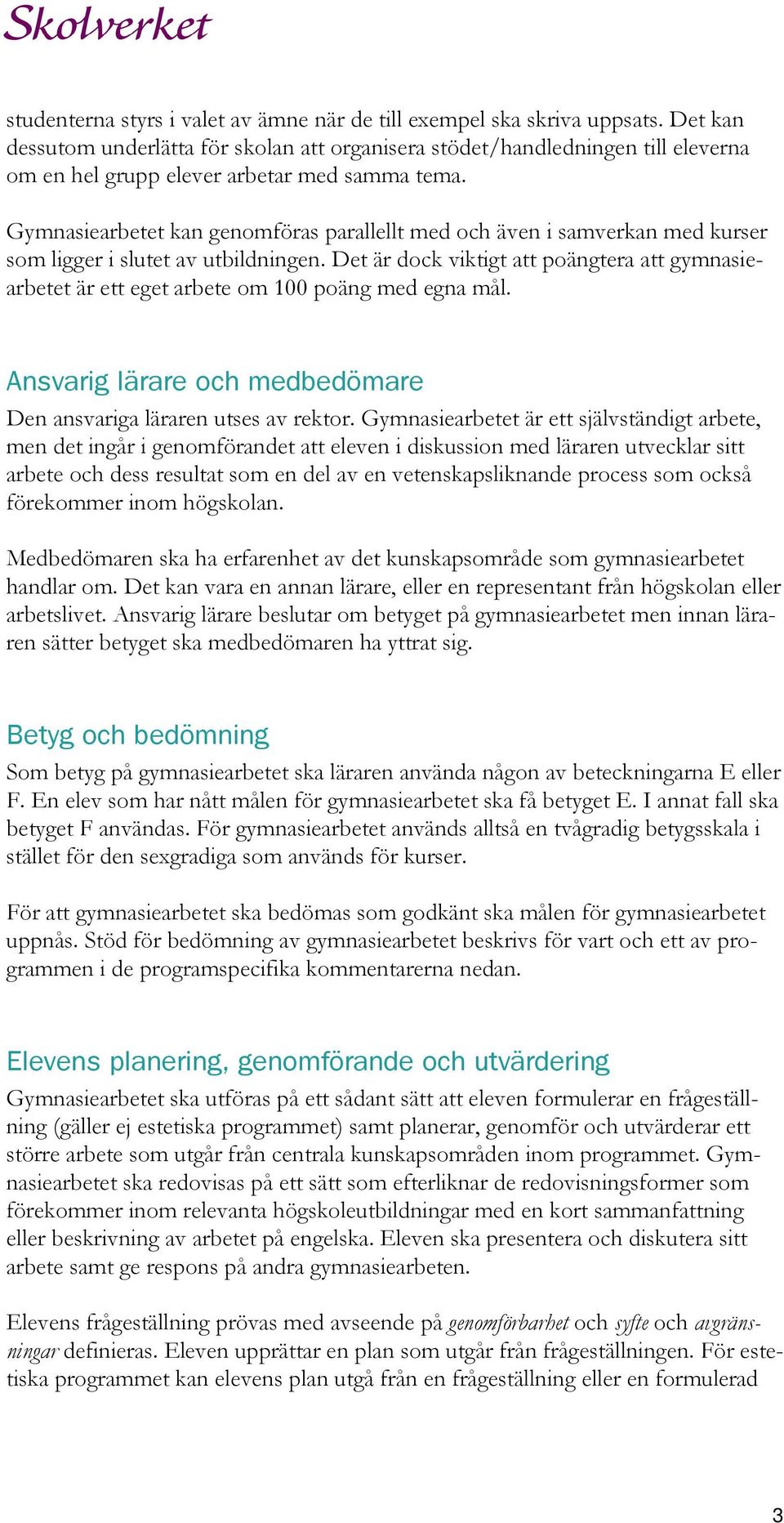 Skolverket

studenterna styrs i valet av ämne när de till exempel ska skriva uppsats. Det kan dessutom underlätta för skolan att organisera stödet/handledningen till eleverna om en hel grupp elever arbetar med samma tema.

Gymnasiearbetet kan genomföras parallellt med och även i samverkan med kurser som ligger i slutet av utbildningen. Det är dock viktigt att poängtera att gymnasiearbetet är ett eget arbete om 100 poäng med egna mål.

Ansvarig lärare och medbedömare

Den ansvariga läraren utses av rektor. Gymnasiearbetet är ett självständigt arbete, men det ingår i genomförandet att eleven i diskussion med läraren utvecklar sitt arbete och dess resultat som en del av en vetenskapsliknande process som också förekommer inom högskolan.

Medbedömaren ska ha erfarenhet av det kunskapsområde som gymnasiearbetet handlar om. Det kan vara en annan lärare, eller en representant från högskolan eller arbetslivet. Ansvarig lärare beslutar om betyget på gymnasiearbetet men innan läraren sätter betyget ska medbedömaren ha yttrat sig.

Betyg och bedömning

Som betyg på gymnasiearbetet ska läraren använda någon av beteckningarna E eller F. En elev som har nått målen för gymnasiearbetet ska få betyget E. I annat fall ska betyget F användas. För gymnasiearbetet används alltså en tvågradig betygsskala i stället för den sexgradiga som används för kurser.

För att gymnasiearbetet ska bedömas som godkänt ska målen för gymnasiearbetet uppnås. Stöd för bedömning av gymnasiearbetet beskrivs för vart och ett av programmen i de programspecifika kommentarerna nedan.

Elevens planering, genomförande och utvärdering

Gymnasiearbetet ska utföras på ett sådant sätt att eleven formulerar en frågeställning (gäller ej estetiska programmet) samt planerar, genomför och utvärderar ett större arbete som utgår från centrala kunskapsområden inom programmet. Gymnasiearbetet ska redovisas på ett sätt som efterliknar de redovisningsformer som förekommer inom relevanta högskoleutbildningar med en kort sammanfattning eller beskrivning av arbetet på engelska. Eleven ska presentera och diskutera sitt arbete samt ge respons på andra gymnasiearbeten.

Elevens frågeställning prövas med avseende på genomförbarhet och syfte och avgränsningar definieras. Eleven upprättar en plan som utgår från frågeställningen. För estetiska programmet kan elevens plan utgå från en frågeställning eller en formulerad

3